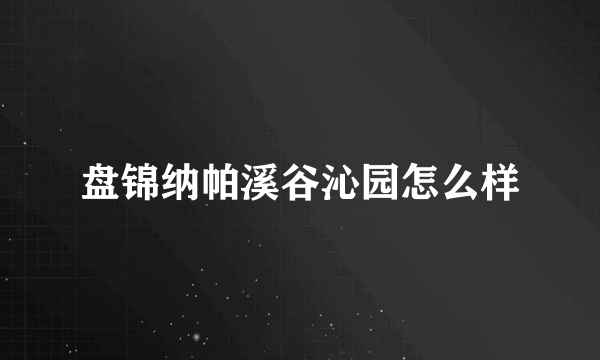 盘锦纳帕溪谷沁园怎么样